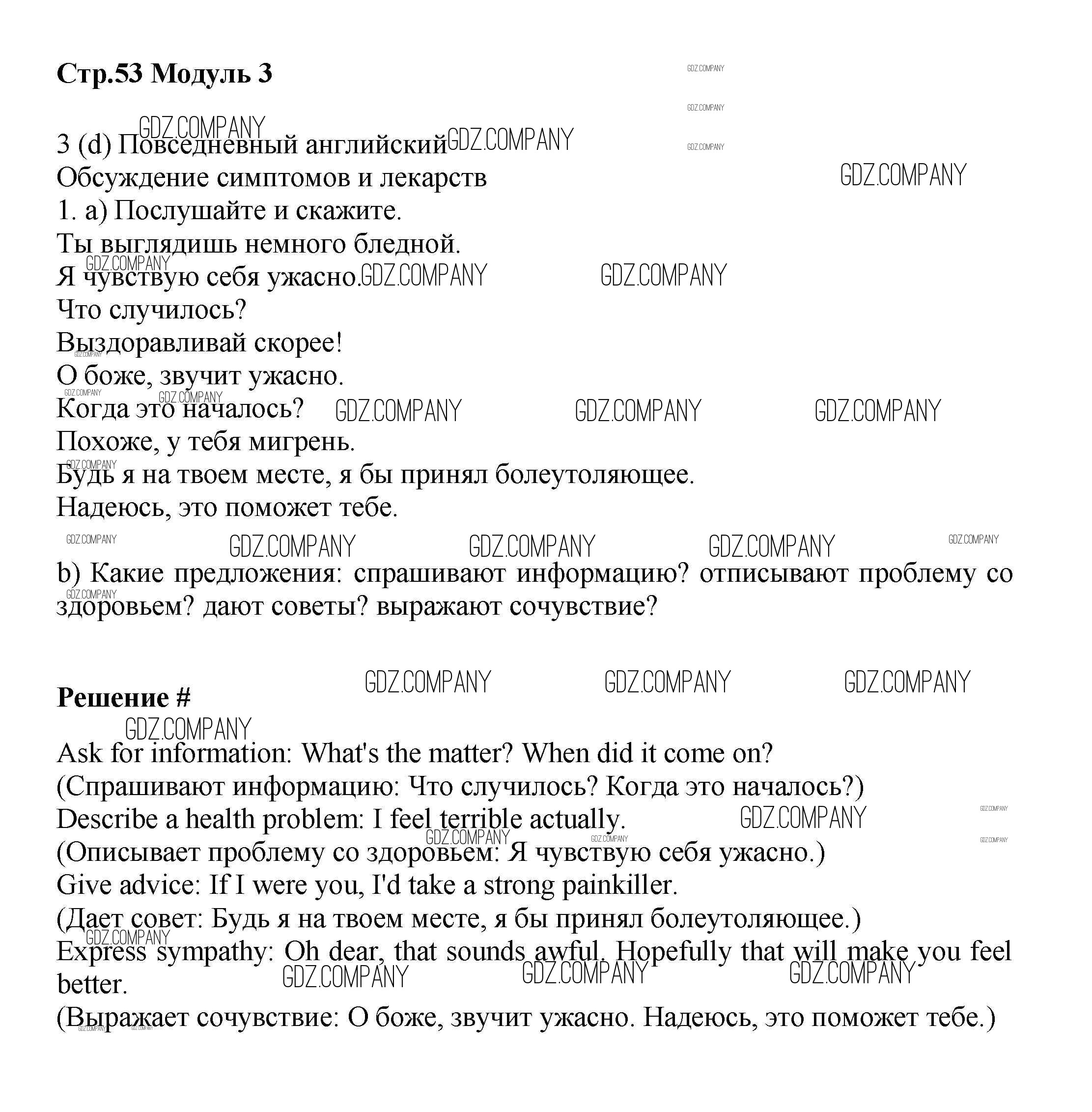 **Стр.53 Модуль 3**

GDZ.COMPANY

3 (d) Повседневный английский
Обсуждение симптомов и лекарств
1. a) Послушайте и скажите.
Ты выглядишь немного бледной.
Я чувствую себя ужасно.
Что случилось?
Выздоравливай скорее!
О боже, звучит ужасно.
Когда это началось?
Похоже, у тебя мигрень.
Будь я на твоем месте, я бы принял болеутоляющее.
Надеюсь, это поможет тебе.

b) Какие предложения: спрашивают информацию? отписывают проблему со здоровьем? дают советы? выражают сочувствие?

**Решение #**

Ask for information: What's the matter? When did it come on?
(Спрашивают информацию: Что случилось? Когда это началось?)
Describe a health problem: I feel terrible actually.
(Описывает проблему со здоровьем: Я чувствую себя ужасно.)
Give advice: If I were you, I'd take a strong painkiller.
(Дает совет: Будь я на твоем месте, я бы принял болеутоляющее.)
Express sympathy: Oh dear, that sounds awful. Hopefully that will make you feel better.
(Выражает сочувствие: О боже, звучит ужасно. Надеюсь, это поможет тебе.)